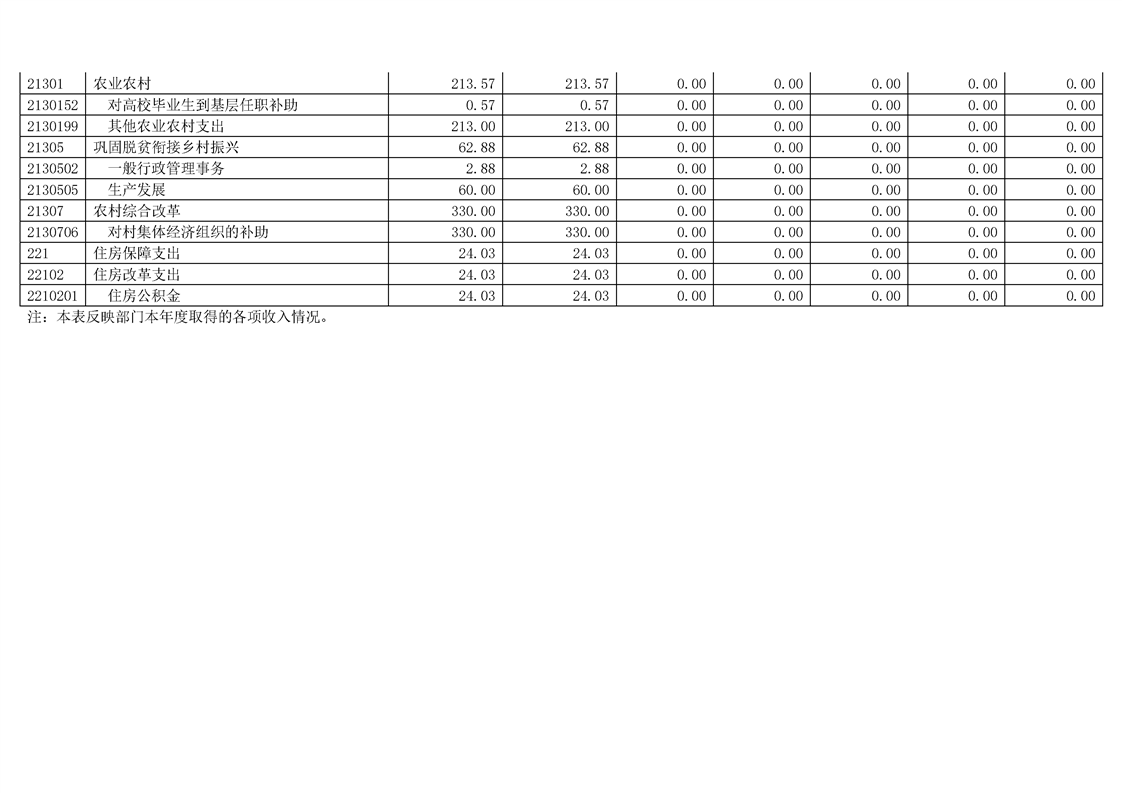 | 21301 | 农业农村 | 213.57 | 213.57 | 0.00 | 0.00 | 0.00 | 0.00 | 0.00 |
|---|---|---|---|---|---|---|---|---|
| 2130152 | 对高校毕业生到基层任职补助 | 0.57 | 0.57 | 0.00 | 0.00 | 0.00 | 0.00 | 0.00 |
| 2130199 | 其他农业农村支出 | 213.00 | 213.00 | 0.00 | 0.00 | 0.00 | 0.00 | 0.00 |
| 21305 | 巩固脱贫衔接乡村振兴 | 62.88 | 62.88 | 0.00 | 0.00 | 0.00 | 0.00 | 0.00 |
| 2130502 | 一般行政管理事务 | 2.88 | 2.88 | 0.00 | 0.00 | 0.00 | 0.00 | 0.00 |
| 2130505 | 生产发展 | 60.00 | 60.00 | 0.00 | 0.00 | 0.00 | 0.00 | 0.00 |
| 21307 | 农村综合改革 | 330.00 | 330.00 | 0.00 | 0.00 | 0.00 | 0.00 | 0.00 |
| 2130706 | 对村集体经济组织的补助 | 330.00 | 330.00 | 0.00 | 0.00 | 0.00 | 0.00 | 0.00 |
| 221 | 住房保障支出 | 24.03 | 24.03 | 0.00 | 0.00 | 0.00 | 0.00 | 0.00 |
| 22102 | 住房改革支出 | 24.03 | 24.03 | 0.00 | 0.00 | 0.00 | 0.00 | 0.00 |
| 2210201 | 住房公积金 | 24.03 | 24.03 | 0.00 | 0.00 | 0.00 | 0.00 | 0.00 |

注：本表反映部门本年度取得的各项收入情况。